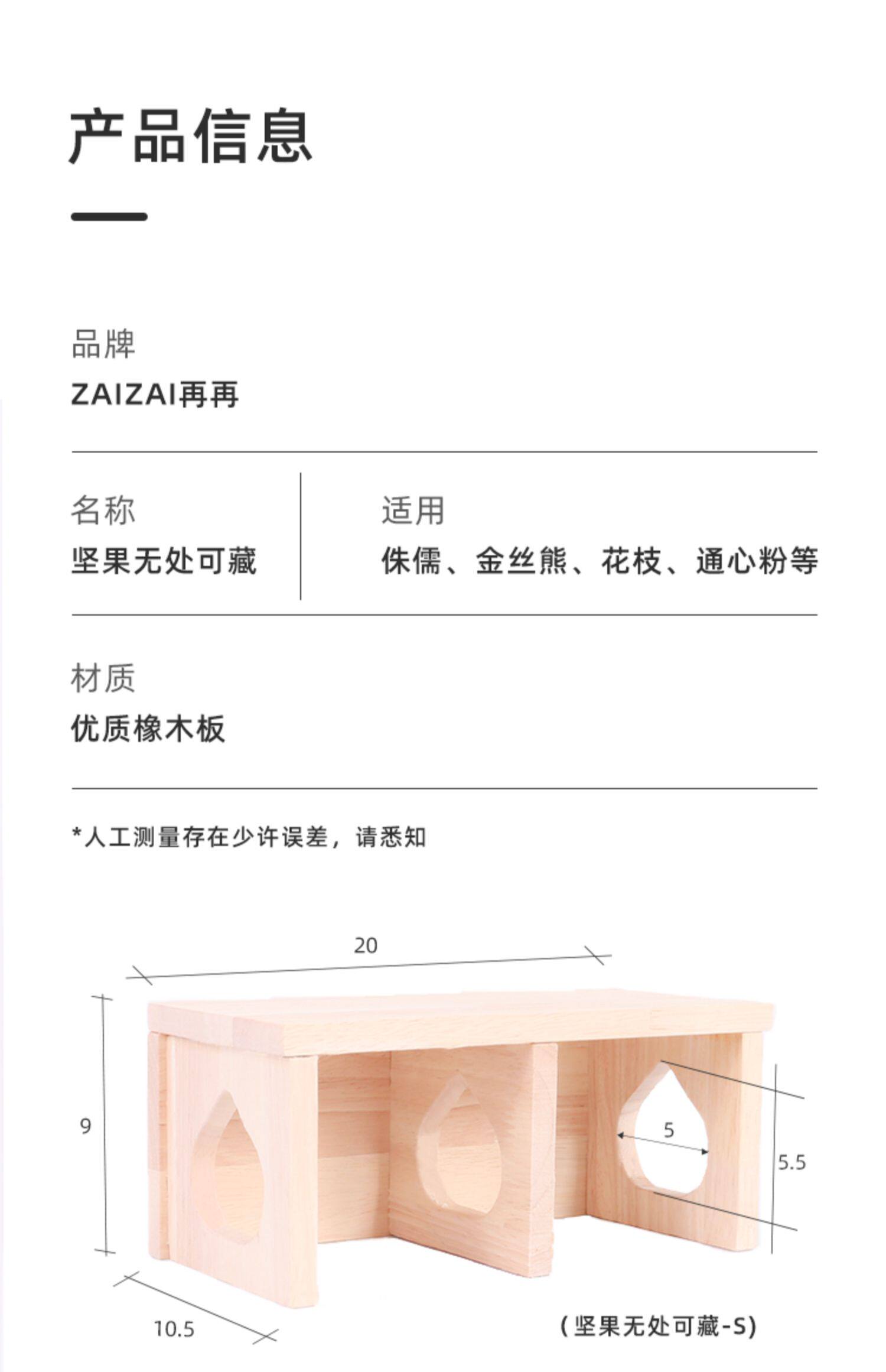 产品信息

品牌
ZAIZAI再再

名称
坚果无处可藏

适用
侏儒、金丝熊、花枝、通心粉等

材质
优质橡木板

*人工测量存在少许误差，请悉知

20
9
5
5.5
10.5

(坚果无处可藏-S)